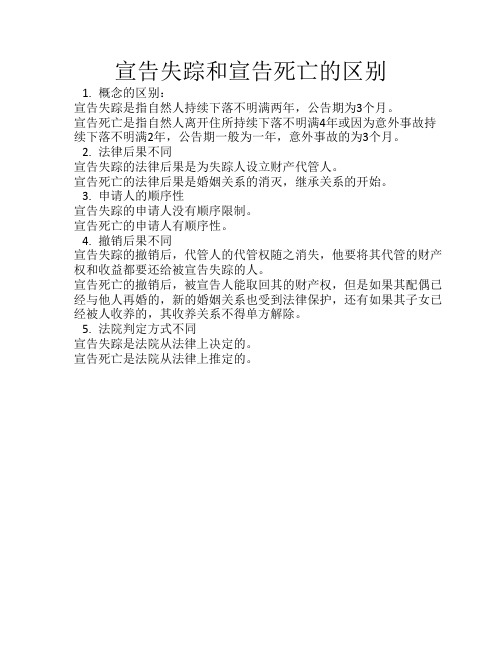 宣告失踪和宣告死亡的区别

1. 概念的区别：

宣告失踪是指自然人持续下落不明满两年，公告期为3个月。

宣告死亡是指自然人离开住所持续下落不明满4年或因为意外事故持续下落不明满2年，公告期一般为一年，意外事故的为3个月。

2. 法律后果不同

宣告失踪的法律后果是为失踪人设立财产代管人。

宣告死亡的法律后果是婚姻关系的消灭，继承关系的开始。

3. 申请人的顺序性

宣告失踪的申请人没有顺序限制。

宣告死亡的申请人有顺序性。

4. 撤销后果不同

宣告失踪的撤销后，代管人的代管权随之消失，他要将其代管的财产权和收益都要还给被宣告失踪的人。

宣告死亡的撤销后，被宣告人能取回其的财产权，但是如果其配偶已经与他人再婚的，新的婚姻关系也受到法律保护，还有如果其子女已经被人收养的，其收养关系不得单方解除。

5. 法院判定方式不同

宣告失踪是法院从法律上决定的。

宣告死亡是法院从法律上推定的。